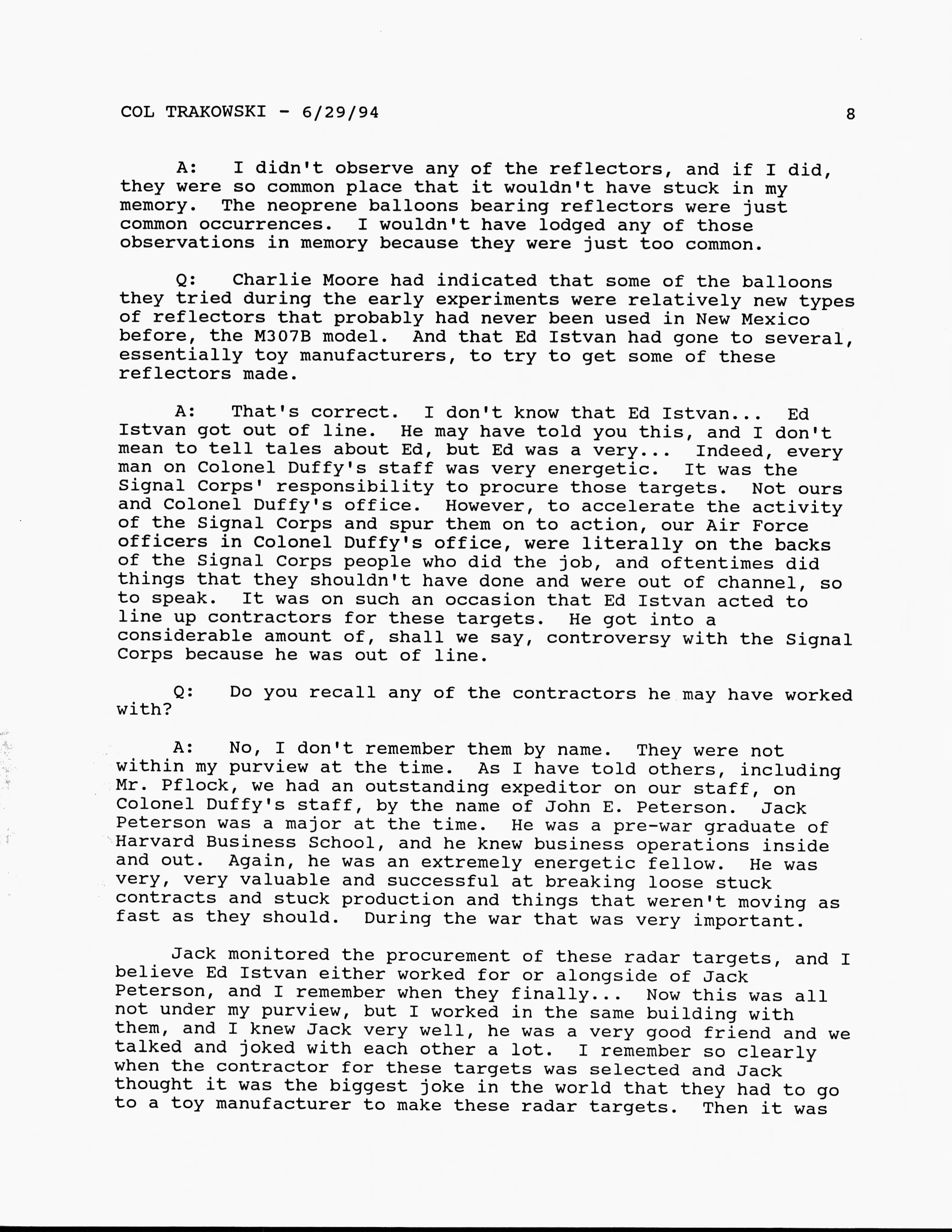 COL TRAKOWSKI - 6/29/94 8

A: I didn't observe any of the reflectors, and if I did, they were so common place that it wouldn't have stuck in my memory. The neoprene balloons bearing reflectors were just common occurrences. I wouldn't have lodged any of those observations in memory because they were just too common.

Q: Charlie Moore had indicated that some of the balloons they tried during the early experiments were relatively new types of reflectors that probably had never been used in New Mexico before, the M307B model. And that Ed Istvan had gone to several, essentially toy manufacturers, to try to get some of these reflectors made.

A: That's correct. I don't know that Ed Istvan... Ed Istvan got out of line. He may have told you this, and I don't mean to tell tales about Ed, but Ed was a very... Indeed, every man on Colonel Duffy's staff was very energetic. It was the Signal Corps' responsibility to procure those targets. Not ours and Colonel Duffy's office. However, to accelerate the activity of the Signal Corps and spur them on to action, our Air Force officers in Colonel Duffy's office, were literally on the backs of the Signal Corps people who did the job, and oftentimes did things that they shouldn't have done and were out of channel, so to speak. It was on such an occasion that Ed Istvan acted to line up contractors for these targets. He got into a considerable amount of, shall we say, controversy with the Signal Corps because he was out of line.

Q: Do you recall any of the contractors he may have worked with?

A: No, I don't remember them by name. They were not within my purview at the time. As I have told others, including Mr. Pflock, we had an outstanding expeditor on our staff, on Colonel Duffy's staff, by the name of John E. Peterson. Jack Peterson was a major at the time. He was a pre-war graduate of Harvard Business School, and he knew business operations inside and out. Again, he was an extremely energetic fellow. He was very, very valuable and successful at breaking loose stuck contracts and stuck production and things that weren't moving as fast as they should. During the war that was very important.

Jack monitored the procurement of these radar targets, and I believe Ed Istvan either worked for or alongside of Jack Peterson, and I remember when they finally... Now this was all not under my purview, but I worked in the same building with them, and I knew Jack very well, he was a very good friend and we talked and joked with each other a lot. I remember so clearly when the contractor for these targets was selected and Jack thought it was the biggest joke in the world that they had to go to a toy manufacturer to make these radar targets. Then it was